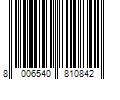 8 006540 810842